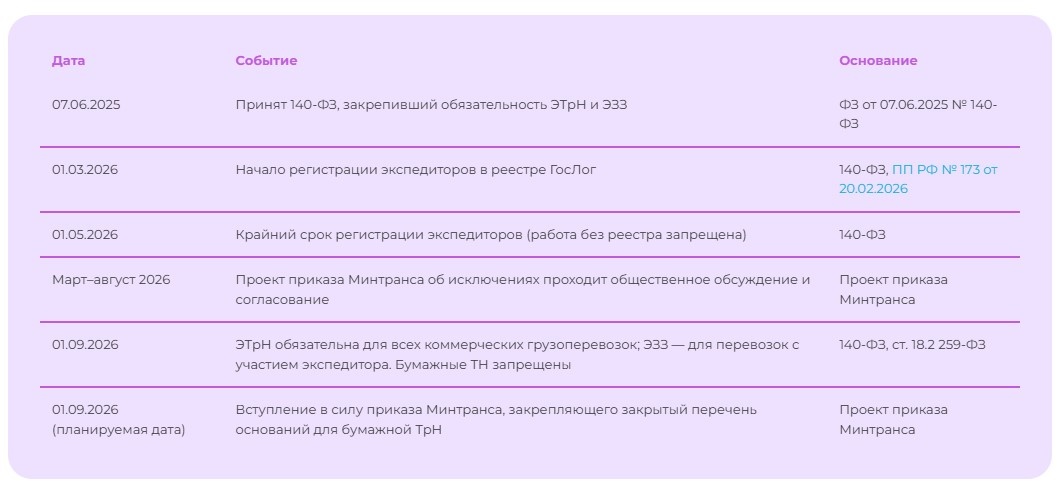 | Дата | Событие | Основание |
|---|---|---|
| 07.06.2025 | Принят 140-ФЗ, закрепивший обязательность ЭТрН и ЭЗЗ | ФЗ от 07.06.2025 № 140-ФЗ |
| 01.03.2026 | Начало регистрации экспедиторов в реестре ГосЛог | 140-ФЗ, ПП РФ № 173 от 20.02.2026 |
| 01.05.2026 | Крайний срок регистрации экспедиторов (работа без реестра запрещена) | 140-ФЗ |
| Март–август 2026 | Проект приказа Минтранса об исключениях проходит общественное обсуждение и согласование | Проект приказа Минтранса |
| 01.09.2026 | ЭТрН обязательна для всех коммерческих грузоперевозок; ЭЗЗ — для перевозок с участием экспедитора. Бумажные ТН запрещены | 140-ФЗ, ст. 18.2 259-ФЗ |
| 01.09.2026 (планируемая дата) | Вступление в силу приказа Минтранса, закрепляющего закрытый перечень оснований для бумажной ТрН | Проект приказа Минтранса |